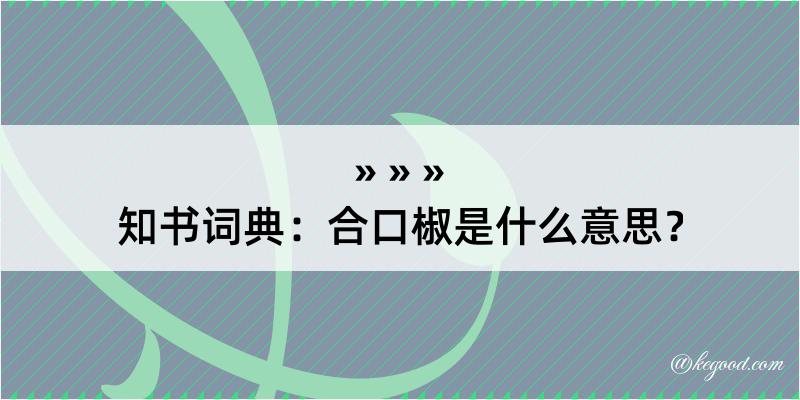 » » »
知书词典：合口椒是什么意思？

@kegood.com